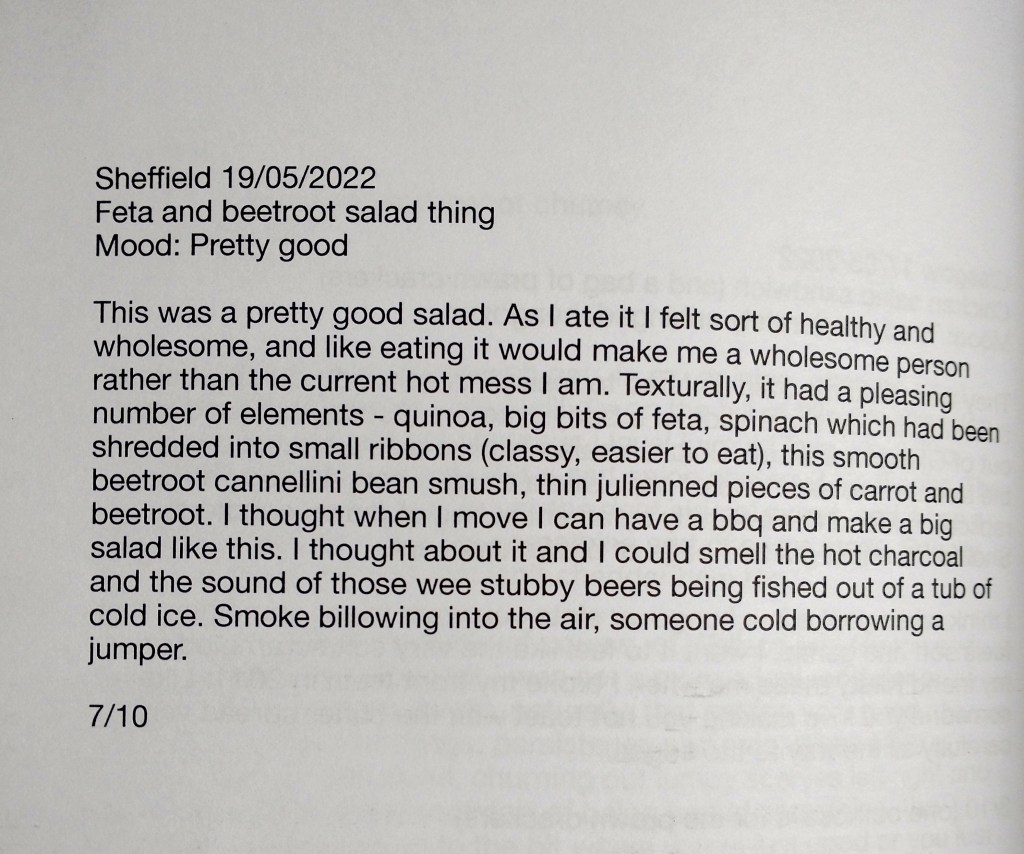 Sheffield 19/05/2022
Feta and beetroot salad thing
Mood: Pretty good

This was a pretty good salad. As I ate it I felt sort of healthy and wholesome, and like eating it would make me a wholesome person rather than the current hot mess I am. Texturally, it had a pleasing number of elements - quinoa, big bits of feta, spinach which had been shredded into small ribbons (classy, easier to eat), this smooth beetroot cannellini bean smush, thin julienned pieces of carrot and beetroot. I thought when I move I can have a bbq and make a big salad like this. I thought about it and I could smell the hot charcoal and the sound of those wee stubby beers being fished out of a tub of cold ice. Smoke billowing into the air, someone cold borrowing a jumper.

7/10